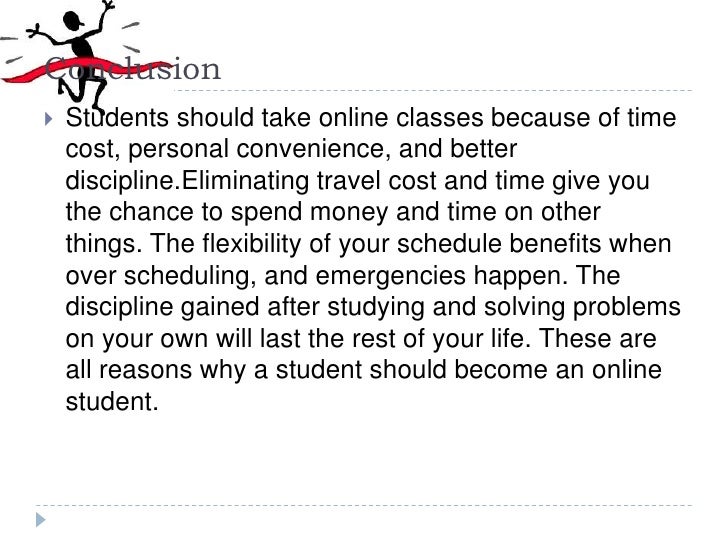 Conclusion

Students should take online classes because of time cost, personal convenience, and better discipline.Eliminating travel cost and time give you the chance to spend money and time on other things. The flexibility of your schedule benefits when over scheduling, and emergencies happen. The discipline gained after studying and solving problems on your own will last the rest of your life. These are all reasons why a student should become an online student.